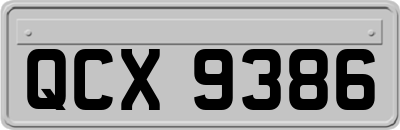 QCX 9386